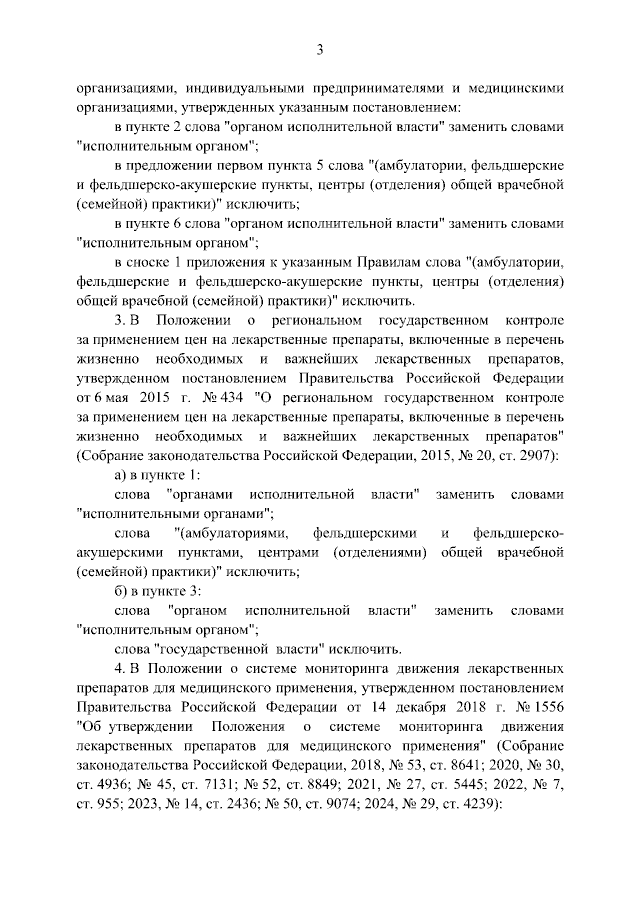 3

организациями, индивидуальными предпринимателями и медицинскими организациями, утвержденных указанным постановлением:

в пункте 2 слова "органом исполнительной власти" заменить словами "исполнительным органом";

в предложении первом пункта 5 слова "(амбулатории, фельдшерские и фельдшерско-акушерские пункты, центры (отделения) общей врачебной (семейной) практики)" исключить;

в пункте 6 слова "органом исполнительной власти" заменить словами "исполнительным органом";

в сноске 1 приложения к указанным Правилам слова "(амбулатории, фельдшерские и фельдшерско-акушерские пункты, центры (отделения) общей врачебной (семейной) практики)" исключить.

3. В Положении о региональном государственном контроле за применением цен на лекарственные препараты, включенные в перечень жизненно необходимых и важнейших лекарственных препаратов, утвержденном постановлением Правительства Российской Федерации от 6 мая 2015 г. № 434 "О региональном государственном контроле за применением цен на лекарственные препараты, включенные в перечень жизненно необходимых и важнейших лекарственных препаратов" (Собрание законодательства Российской Федерации, 2015, № 20, ст. 2907):

а) в пункте 1:

слова "органами исполнительной власти" заменить словами "исполнительными органами";

слова "(амбулаториями, фельдшерскими и фельдшерско-акушерскими пунктами, центрами (отделениями) общей врачебной (семейной) практики)" исключить;

б) в пункте 3:

слова "органом исполнительной власти" заменить словами "исполнительным органом";

слова "государственной власти" исключить.

4. В Положении о системе мониторинга движения лекарственных препаратов для медицинского применения, утвержденном постановлением Правительства Российской Федерации от 14 декабря 2018 г. № 1556 "Об утверждении Положения о системе мониторинга движения лекарственных препаратов для медицинского применения" (Собрание законодательства Российской Федерации, 2018, № 53, ст. 8641; 2020, № 30, ст. 4936; № 45, ст. 7131; № 52, ст. 8849; 2021, № 27, ст. 5445; 2022, № 7, ст. 955; 2023, № 14, ст. 2436; № 50, ст. 9074; 2024, № 29, ст. 4239):